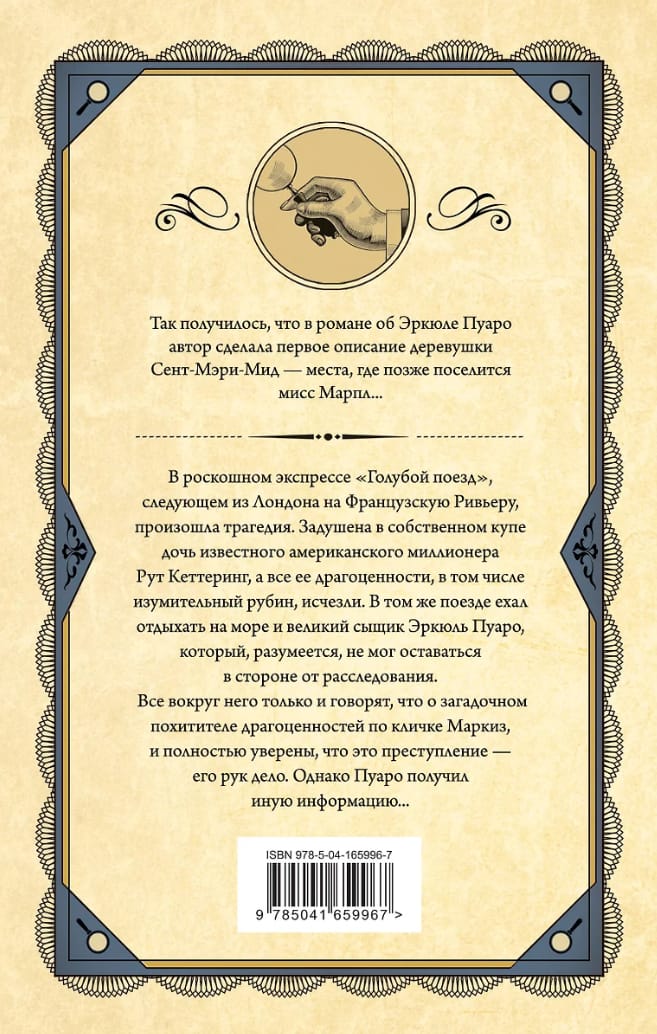 Так получилось, что в романе об Эркюле Пуаро автор сделала первое описание деревушки Сент-Мэри-Мид — места, где позже поселится мисс Марпл...

В роскошном экспрессе «Голубой поезд», следующем из Лондона на Французскую Ривьеру, произошла трагедия. Задушена в собственном купе дочь известного американского миллионера Рут Кеттеринг, а все ее драгоценности, в том числе изумительный рубин, исчезли. В том же поезде ехал отдыхать на море и великий сыщик Эркюль Пуаро, который, разумеется, не мог оставаться в стороне от расследования.
Все вокруг него только и говорят, что о загадочном похитителе драгоценностей по кличке Маркиз, и полностью уверены, что это преступление — его рук дело. Однако Пуаро получил иную информацию...

ISBN 978-5-04-165996-7

9 785041 659967 >